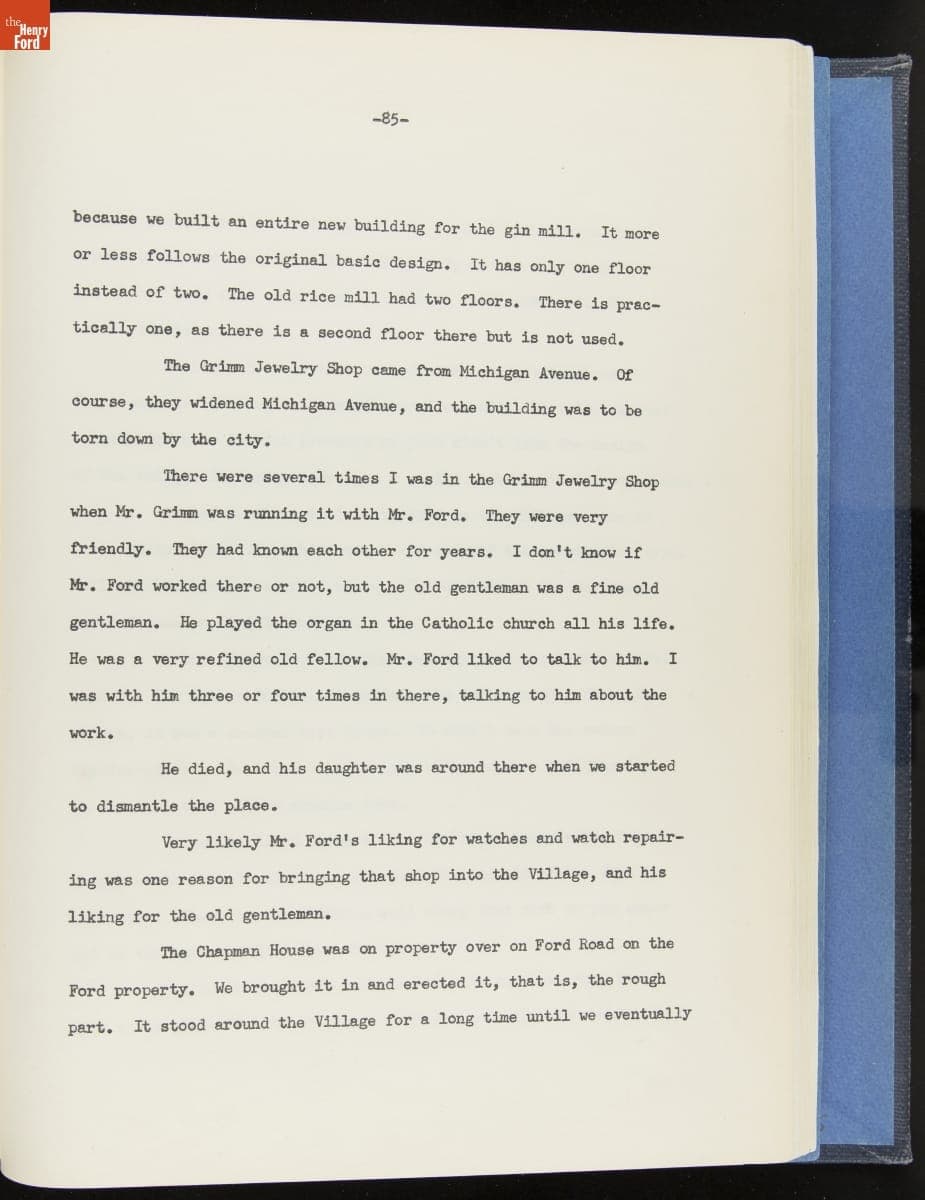 the Henry Ford

-85-

because we built an entire new building for the gin mill. It more or less follows the original basic design. It has only one floor instead of two. The old rice mill had two floors. There is practically one, as there is a second floor there but is not used.

The Grimm Jewelry Shop came from Michigan Avenue. Of course, they widened Michigan Avenue, and the building was to be torn down by the city.

There were several times I was in the Grimm Jewelry Shop when Mr. Grimm was running it with Mr. Ford. They were very friendly. They had known each other for years. I don't know if Mr. Ford worked there or not, but the old gentleman was a fine old gentleman. He played the organ in the Catholic church all his life. He was a very refined old fellow. Mr. Ford liked to talk to him. I was with him three or four times in there, talking to him about the work.

He died, and his daughter was around there when we started to dismantle the place.

Very likely Mr. Ford's liking for watches and watch repairing was one reason for bringing that shop into the Village, and his liking for the old gentleman.

The Chapman House was on property over on Ford Road on the Ford property. We brought it in and erected it, that is, the rough part. It stood around the Village for a long time until we eventually